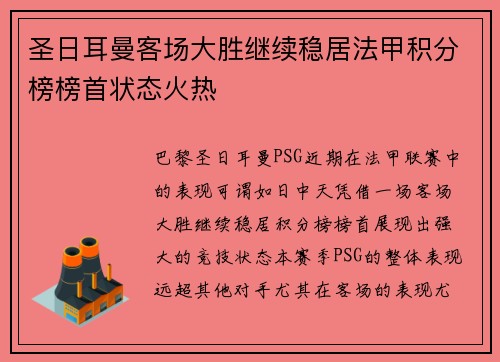 圣日耳曼客场大胜继续稳居法甲积分榜榜首状态火热

巴黎圣日耳曼PSG近期在法甲联赛中的表现可谓如日中天凭借一场客场大胜继续稳居积分榜榜首展现出强大的竞技状态本赛季PSG的整体表现远超其他对手尤其在客场的表现尤